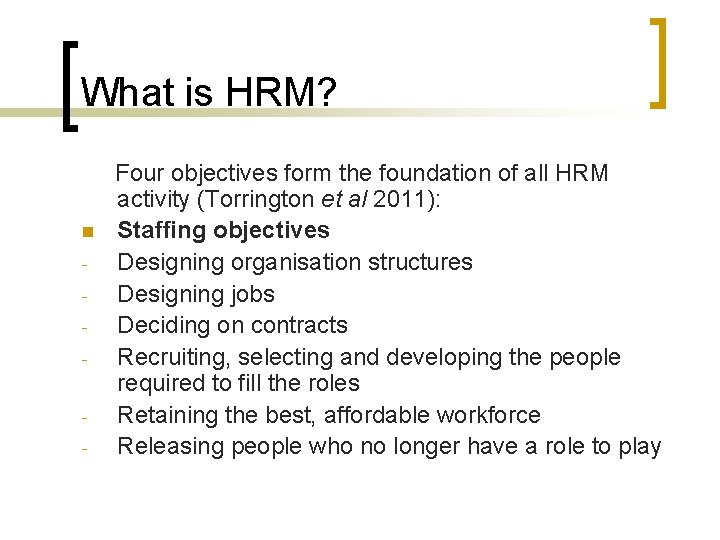 What is HRM?

Four objectives form the foundation of all HRM activity (Torrington et al 2011):

- Staffing objectives
- Designing organisation structures
- Designing jobs
- Deciding on contracts
- Recruiting, selecting and developing the people required to fill the roles
- Retaining the best, affordable workforce
- Releasing people who no longer have a role to play